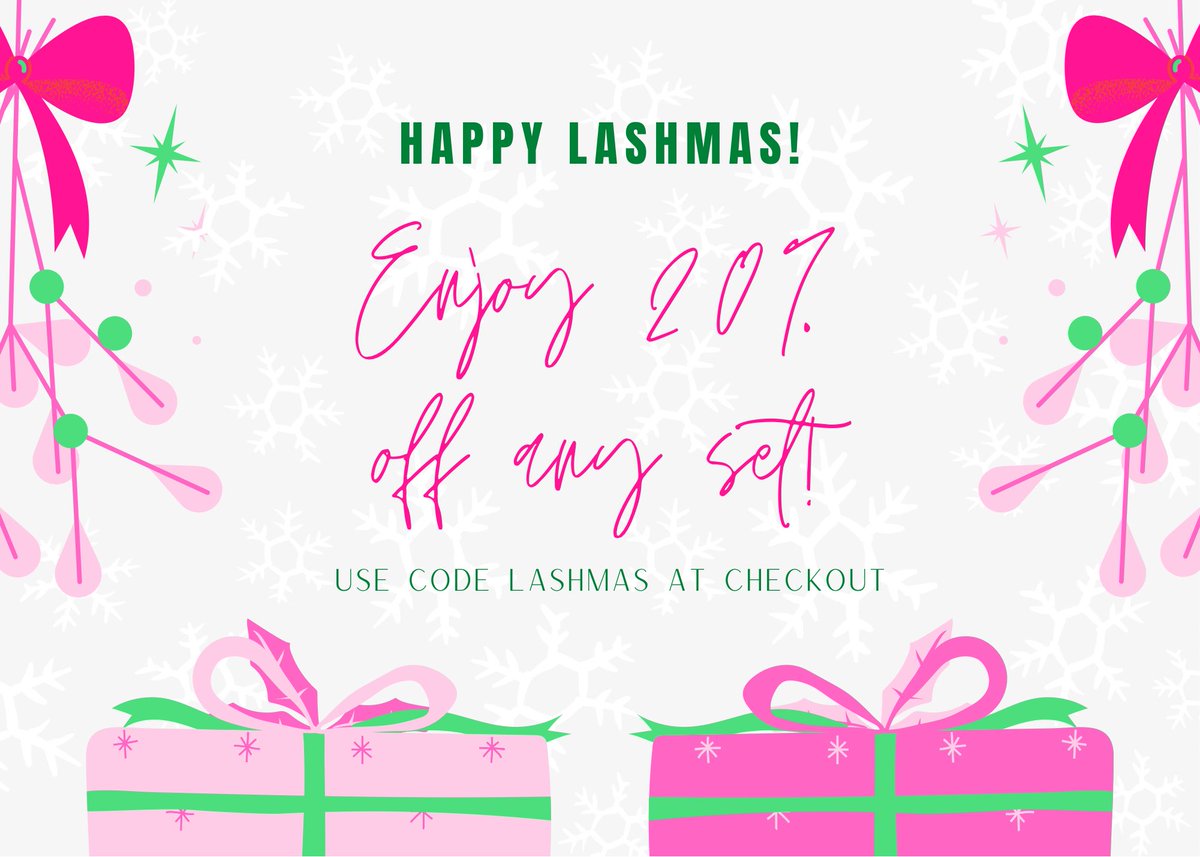 HAPPY LASHMAS!

Enjoy 20% off any set!

USE CODE LASHMAS AT CHECKOUT